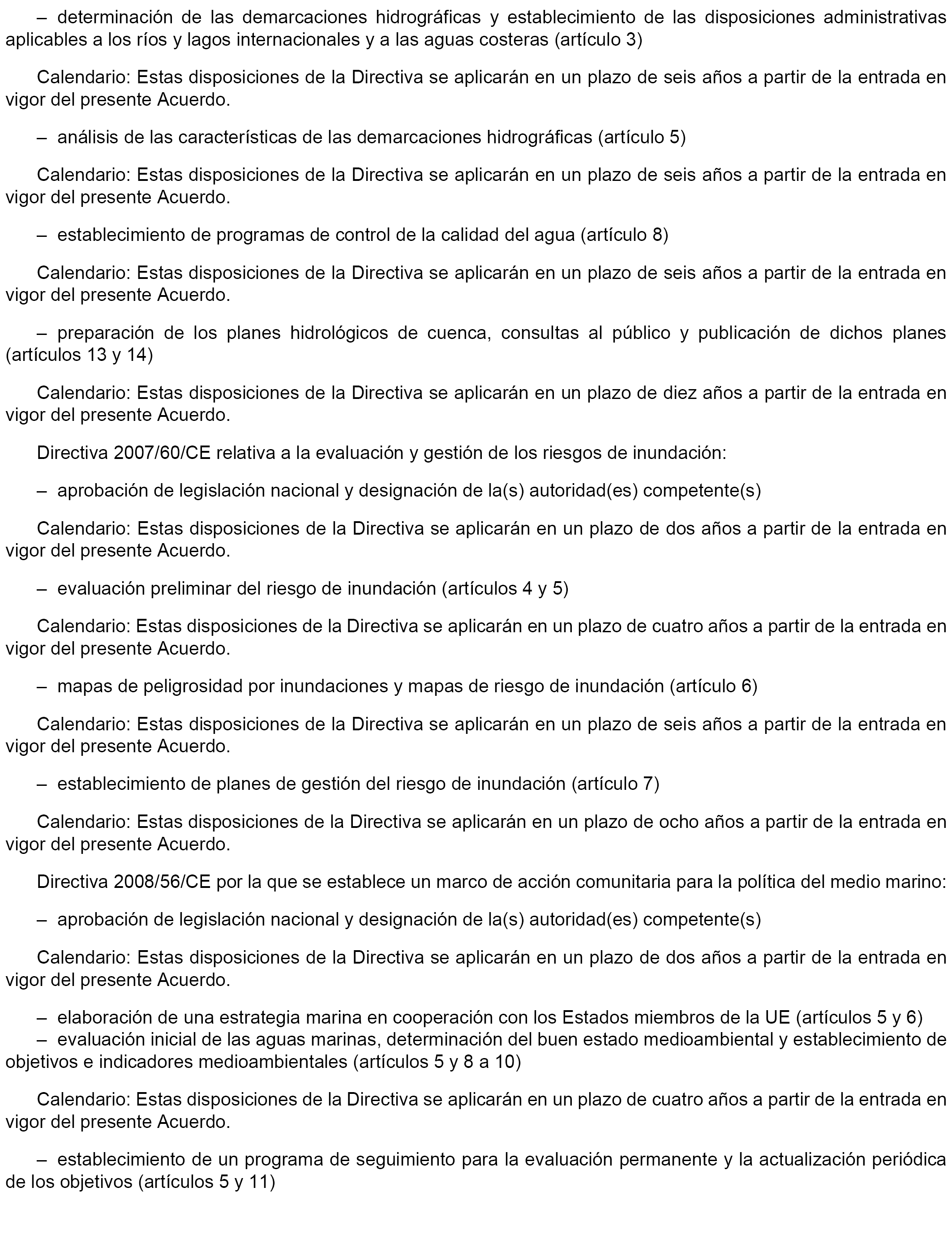 – determinación de las demarcaciones hidrográficas y establecimiento de las disposiciones administrativas aplicables a los ríos y lagos internacionales y a las aguas costeras (artículo 3)

Calendario: Estas disposiciones de la Directiva se aplicarán en un plazo de seis años a partir de la entrada en vigor del presente Acuerdo.

– análisis de las características de las demarcaciones hidrográficas (artículo 5)

Calendario: Estas disposiciones de la Directiva se aplicarán en un plazo de seis años a partir de la entrada en vigor del presente Acuerdo.

– establecimiento de programas de control de la calidad del agua (artículo 8)

Calendario: Estas disposiciones de la Directiva se aplicarán en un plazo de seis años a partir de la entrada en vigor del presente Acuerdo.

– preparación de los planes hidrológicos de cuenca, consultas al público y publicación de dichos planes (artículos 13 y 14)

Calendario: Estas disposiciones de la Directiva se aplicarán en un plazo de diez años a partir de la entrada en vigor del presente Acuerdo.

Directiva 2007/60/CE relativa a la evaluación y gestión de los riesgos de inundación:

– aprobación de legislación nacional y designación de la(s) autoridad(es) competente(s)

Calendario: Estas disposiciones de la Directiva se aplicarán en un plazo de dos años a partir de la entrada en vigor del presente Acuerdo.

– evaluación preliminar del riesgo de inundación (artículos 4 y 5)

Calendario: Estas disposiciones de la Directiva se aplicarán en un plazo de cuatro años a partir de la entrada en vigor del presente Acuerdo.

– mapas de peligrosidad por inundaciones y mapas de riesgo de inundación (artículo 6)

Calendario: Estas disposiciones de la Directiva se aplicarán en un plazo de seis años a partir de la entrada en vigor del presente Acuerdo.

– establecimiento de planes de gestión del riesgo de inundación (artículo 7)

Calendario: Estas disposiciones de la Directiva se aplicarán en un plazo de ocho años a partir de la entrada en vigor del presente Acuerdo.

Directiva 2008/56/CE por la que se establece un marco de acción comunitaria para la política del medio marino:

– aprobación de legislación nacional y designación de la(s) autoridad(es) competente(s)

Calendario: Estas disposiciones de la Directiva se aplicarán en un plazo de dos años a partir de la entrada en vigor del presente Acuerdo.

– elaboración de una estrategia marina en cooperación con los Estados miembros de la UE (artículos 5 y 6)
– evaluación inicial de las aguas marinas, determinación del buen estado medioambiental y establecimiento de objetivos e indicadores medioambientales (artículos 5 y 8 a 10)

Calendario: Estas disposiciones de la Directiva se aplicarán en un plazo de cuatro años a partir de la entrada en vigor del presente Acuerdo.

– establecimiento de un programa de seguimiento para la evaluación permanente y la actualización periódica de los objetivos (artículos 5 y 11)